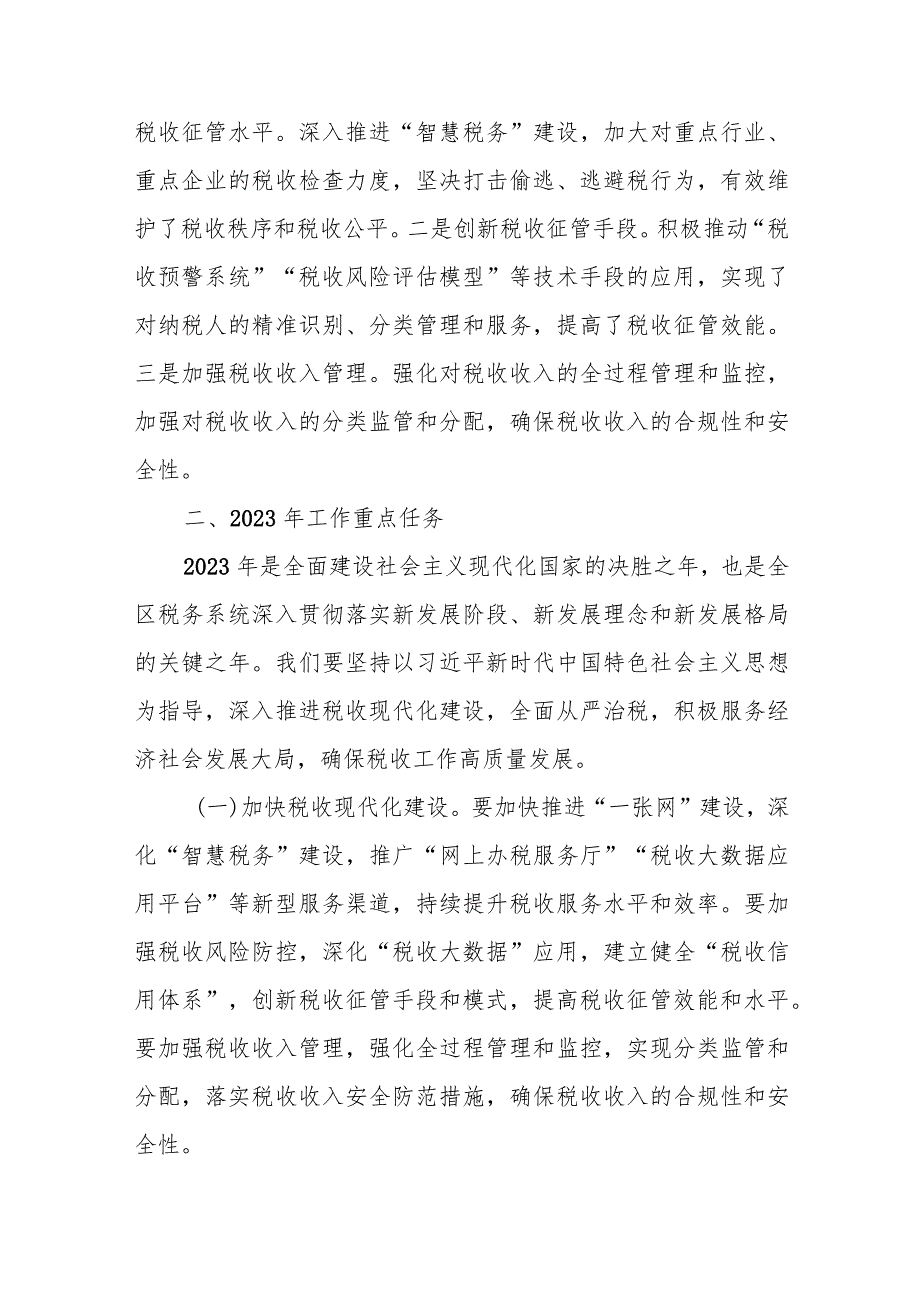 税收征管水平。深入推进“智慧税务”建设，加大对重点行业、重点企业的税收检查力度，坚决打击偷逃、逃避税行为，有效维护了税收秩序和税收公平。二是创新税收征管手段。积极推动“税收预警系统”“税收风险评估模型”等技术手段的应用，实现了对纳税人的精准识别、分类管理和服务，提高了税收征管效能。三是加强税收收入管理。强化对税收收入的全过程管理和监控，加强对税收收入的分类监管和分配，确保税收收入的合规性和安全性。

二、2023年工作重点任务

2023年是全面建设社会主义现代化国家的决胜之年，也是全区税务系统深入贯彻落实新发展阶段、新发展理念和新发展格局的关键之年。我们要坚持以习近平新时代中国特色社会主义思想为指导，深入推进税收现代化建设，全面从严治税，积极服务经济社会发展大局，确保税收工作高质量发展。

(一)加快税收现代化建设。要加快推进“一张网”建设，深化“智慧税务”建设，推广“网上办税服务厅”“税收大数据应用平台”等新型服务渠道，持续提升税收服务水平和效率。要加强税收风险防控，深化“税收大数据”应用，建立健全“税收信用体系”，创新税收征管手段和模式，提高税收征管效能和水平。要加强税收收入管理，强化全过程管理和监控，实现分类监管和分配，落实税收收入安全防范措施，确保税收收入的合规性和安全性。